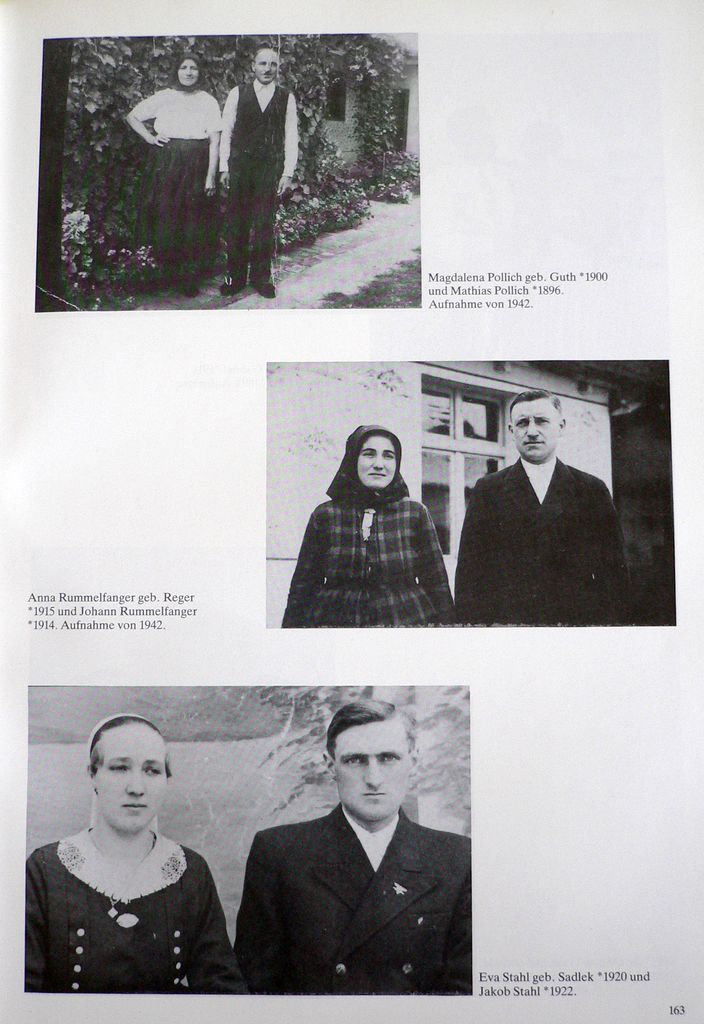 Magdalena Pollich geb. Guth *1900 und Mathias Pollich *1896. Aufnahme von 1942.

Anna Rummelfanger geb. Reger *1915 und Johann Rummelfanger *1914. Aufnahme von 1942.

Eva Stahl geb. Sadlek *1920 und Jakob Stahl *1922.

163